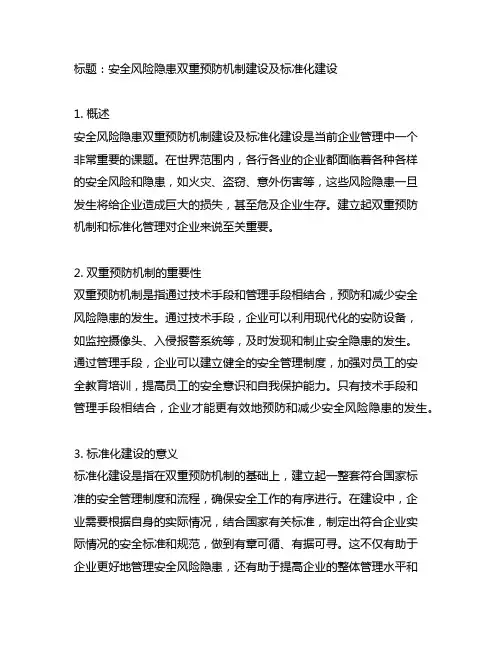 标题：安全风险隐患双重预防机制建设及标准化建设

1. 概述
安全风险隐患双重预防机制建设及标准化建设是当前企业管理中一个非常重要的课题。在世界范围内，各行各业的企业都面临着各种各样的安全风险和隐患，如火灾、盗窃、意外伤害等，这些风险隐患一旦发生将给企业造成巨大的损失，甚至危及企业生存。建立起双重预防机制和标准化管理对企业来说至关重要。

2. 双重预防机制的重要性
双重预防机制是指通过技术手段和管理手段相结合，预防和减少安全风险隐患的发生。通过技术手段，企业可以利用现代化的安防设备，如监控摄像头、入侵报警系统等，及时发现和制止安全隐患的发生。通过管理手段，企业可以建立健全的安全管理制度，加强对员工的安全教育培训，提高员工的安全意识和自我保护能力。只有技术手段和管理手段相结合，企业才能更有效地预防和减少安全风险隐患的发生。

3. 标准化建设的意义
标准化建设是指在双重预防机制的基础上，建立起一整套符合国家标准的安全管理制度和流程，确保安全工作的有序进行。在建设中，企业需要根据自身的实际情况，结合国家有关标准，制定出符合企业实际情况的安全标准和规范，做到有章可循、有据可寻。这不仅有助于企业更好地管理安全风险隐患，还有助于提高企业的整体管理水平和